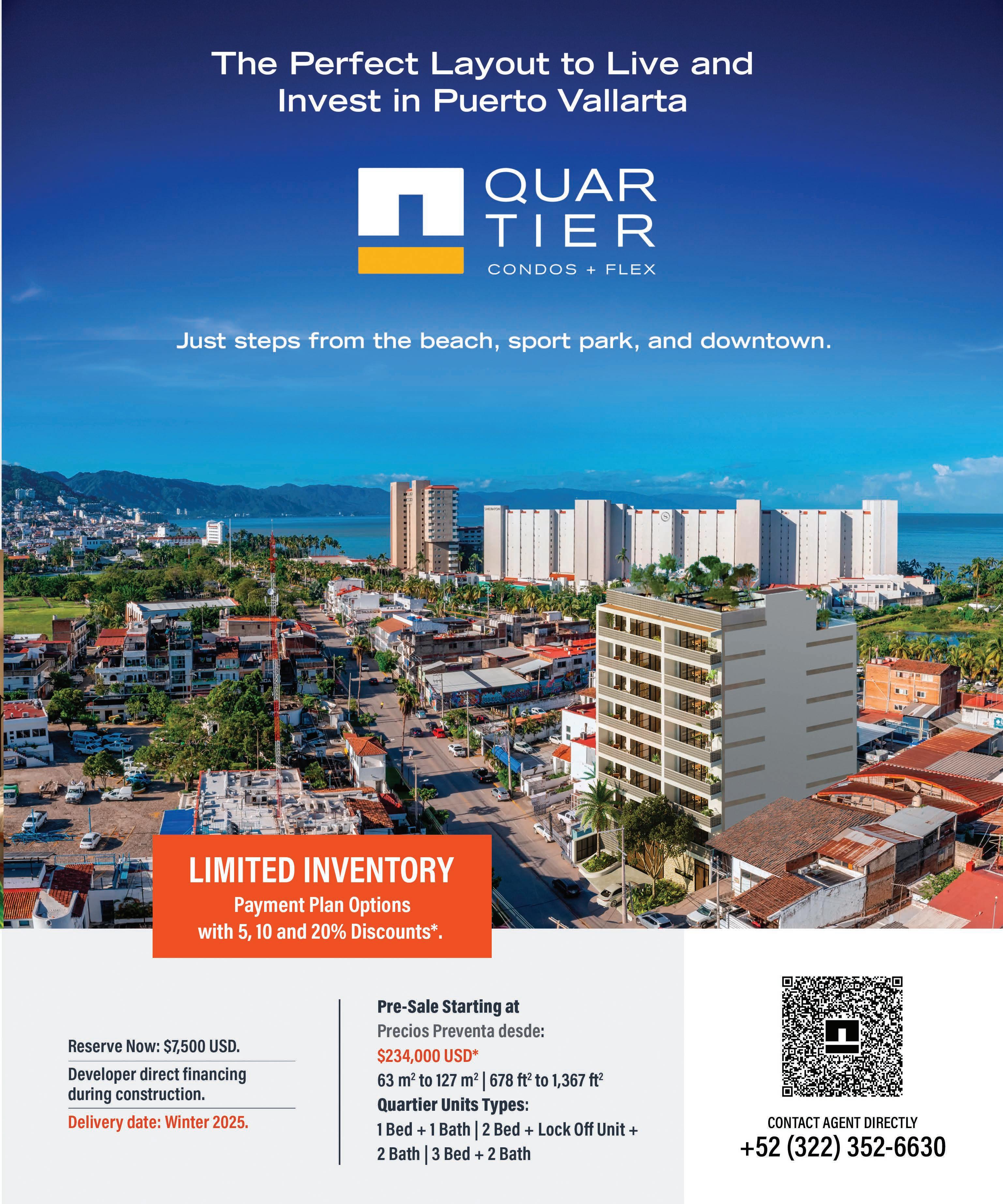 The Perfect Layout to Live and Invest in Puerto Vallarta

QUAR
TIER
CONDOS + FLEX

Just steps from the beach, sport park, and downtown.

LIMITED INVENTORY
Payment Plan Options with 5, 10 and 20% Discounts*.

Reserve Now: $7,500 USD.

Developer direct financing during construction.

Delivery date: Winter 2025.

Pre-Sale Starting at
Precios Preventa desde:
$234,000 USD*
63 $m^2$ to 127 $m^2$ | 678 $ft^2$ to 1,367 $ft^2$
Quartier Units Types:
1 Bed + 1 Bath | 2 Bed + Lock Off Unit + 2 Bath | 3 Bed + 2 Bath

CONTACT AGENT DIRECTLY
+52 (322) 352-6630